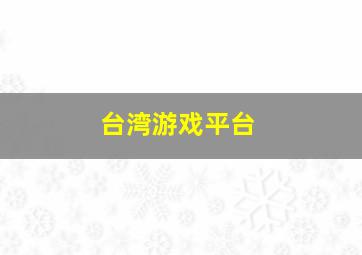 台湾游戏平台